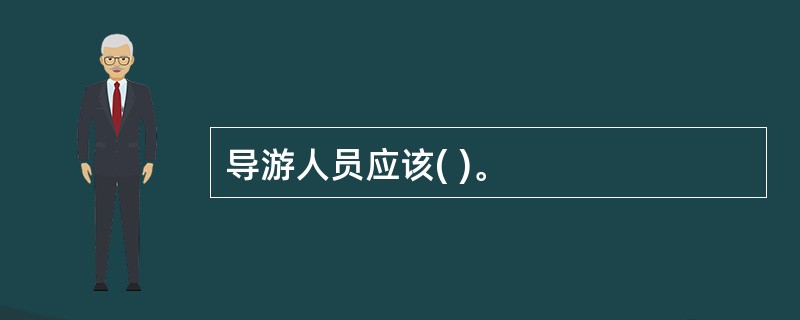 导游人员应该( )。